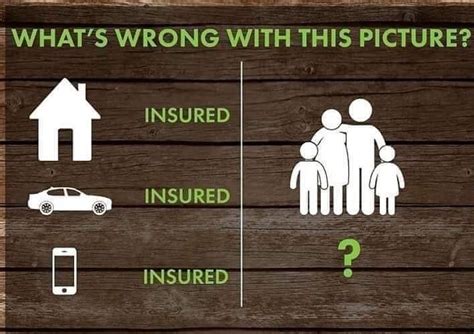 WHAT'S WRONG WITH THIS PICTURE?

INSURED

INSURED

INSURED

?